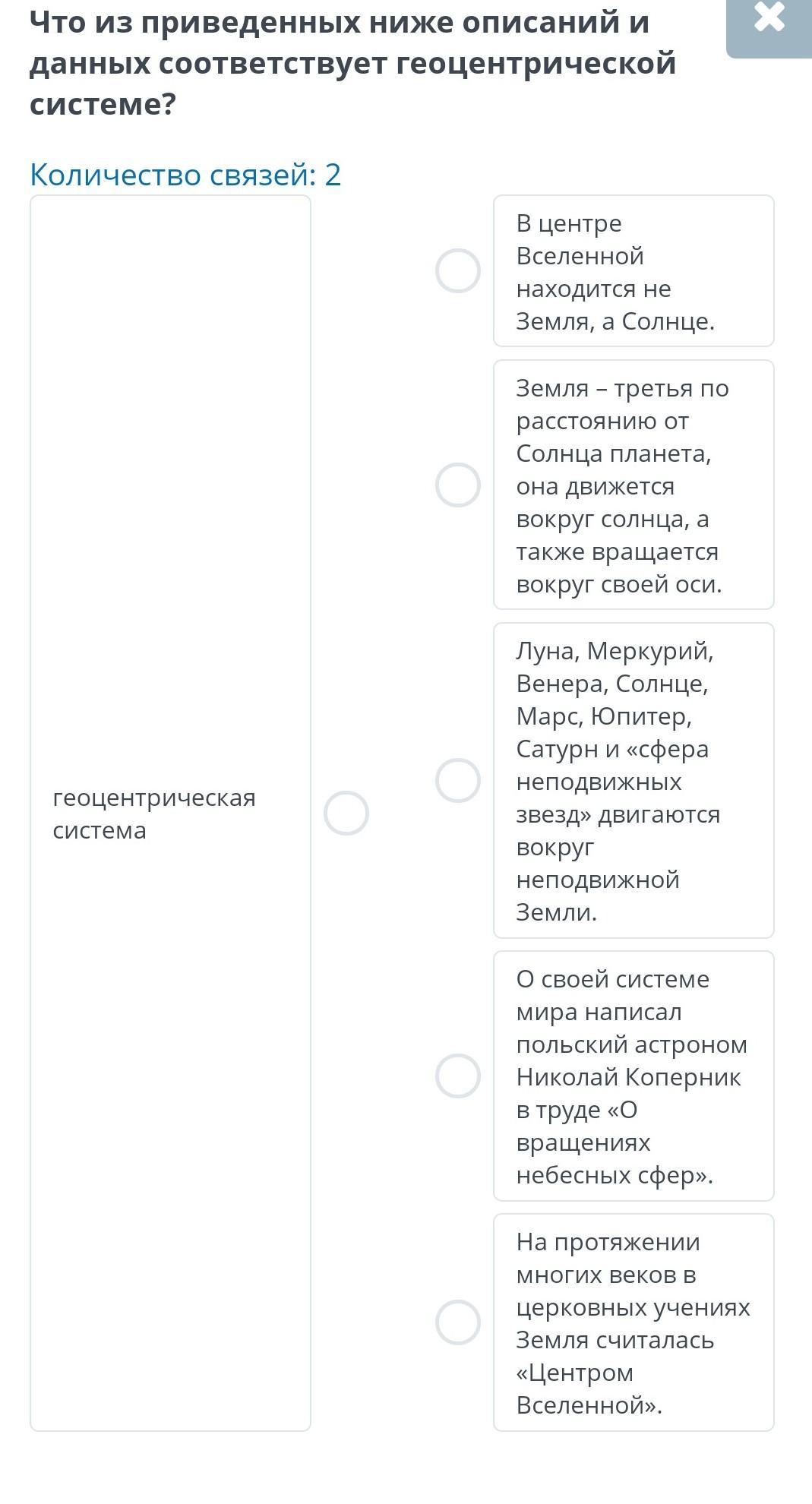 Что из приведенных ниже описаний и данных соответствует геоцентрической системе?

Количество связей: 2

геоцентрическая система

В центре Вселенной находится не Земля, а Солнце.

Земля – третья по расстоянию от Солнца планета, она движется вокруг солнца, а также вращается вокруг своей оси.

Луна, Меркурий, Венера, Солнце, Марс, Юпитер, Сатурн и «сфера неподвижных звезд» двигаются вокруг неподвижной Земли.

О своей системе мира написал польский астроном Николай Коперник в труде «О вращениях небесных сфер».

На протяжении многих веков в церковных учениях Земля считалась «Центром Вселенной».